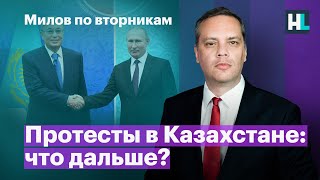 Милов по вторникам

HL

Протесты в Казахстане: что дальше?